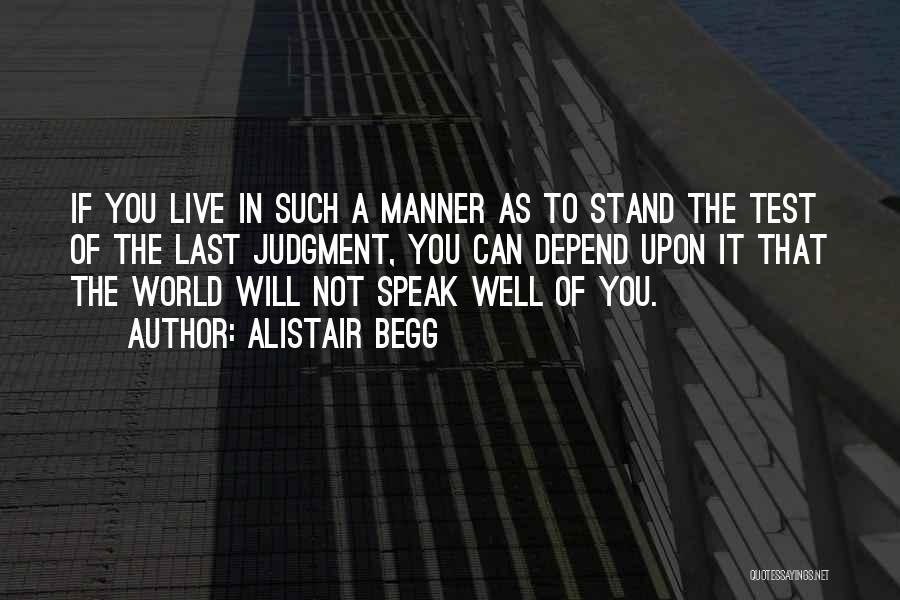 IF YOU LIVE IN SUCH A MANNER AS TO STAND THE TEST OF THE LAST JUDGMENT, YOU CAN DEPEND UPON IT THAT THE WORLD WILL NOT SPEAK WELL OF YOU.

AUTHOR: ALISTAIR BEGG

QUOTESSAYINGS.NET